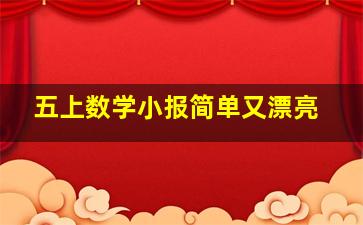 五上数学小报简单又漂亮